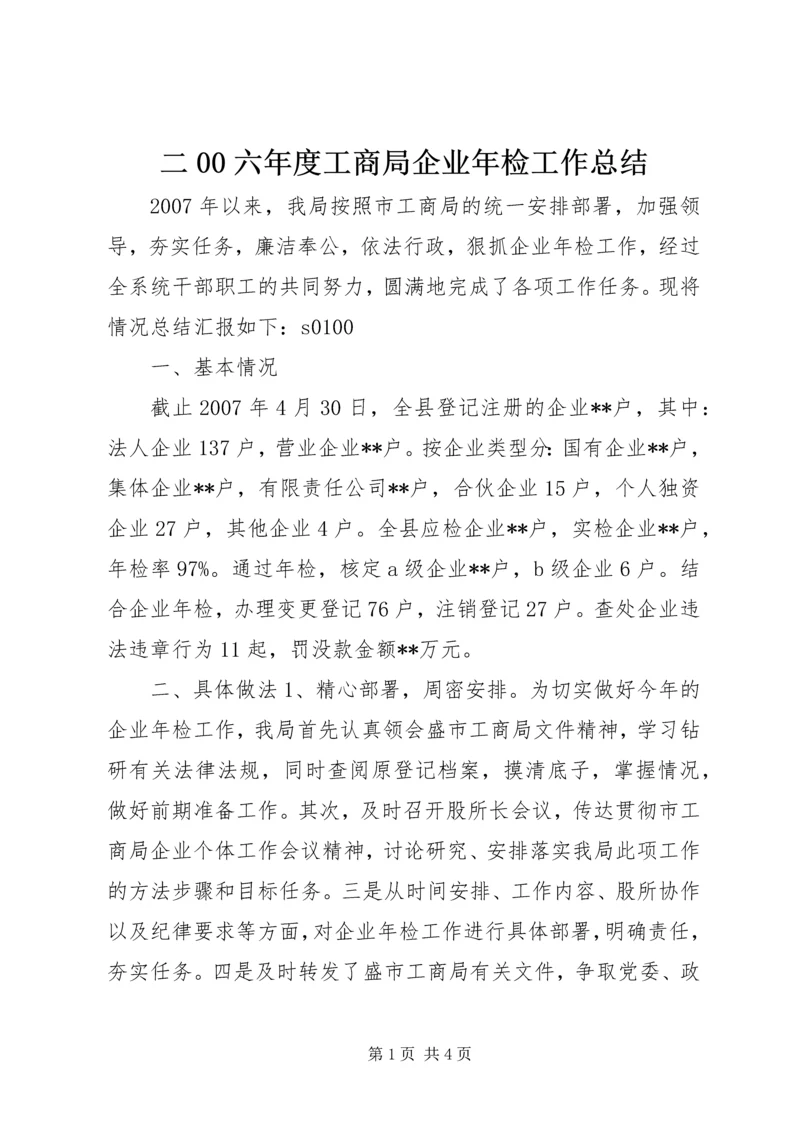 二 00 六年度工商局企业年检工作总结

2007 年以来，我局按照市工商局的统一安排部署，加强领导，夯实任务，廉洁奉公，依法行政，狠抓企业年检工作，经过全系统干部职工的共同努力，圆满地完成了各项工作任务。现将情况总结汇报如下：s0100

一、基本情况

截止 2007 年 4 月 30 日，全县登记注册的企业**户，其中：法人企业 137 户，营业企业**户。按企业类型分：国有企业**户，集体企业**户，有限责任公司**户，合伙企业 15 户，个人独资企业 27 户，其他企业 4 户。全县应检企业**户，实检企业**户，年检率 97%。通过年检，核定 a 级企业**户，b 级企业 6 户。结合企业年检，办理变更登记 76 户，注销登记 27 户。查处企业违法违章行为 11 起，罚没款金额**万元。

二、具体做法 1、精心部署，周密安排。为切实做好今年的企业年检工作，我局首先认真领会盛市工商局文件精神，学习钻研有关法律法规，同时查阅原登记档案，摸清底子，掌握情况，做好前期准备工作。其次，及时召开股所长会议，传达贯彻市工商局企业个体工作会议精神，讨论研究、安排落实我局此项工作的方法步骤和目标任务。三是从时间安排、工作内容、股所协作以及纪律要求等方面，对企业年检工作进行具体部署，明确责任，夯实任务。四是及时转发了盛市工商局有关文件，争取党委、政

第 1 页 共 4 页